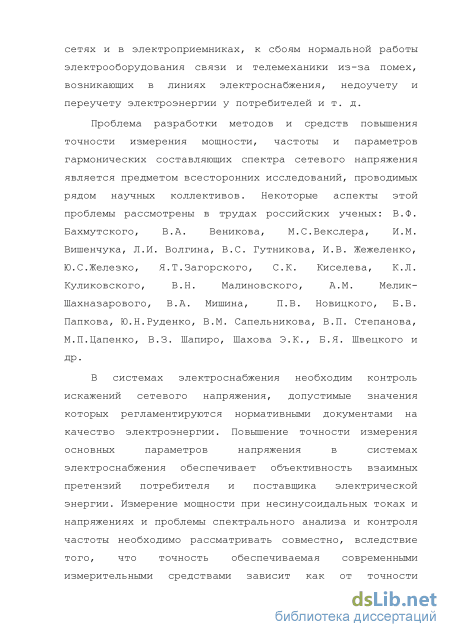 сетях и в электроприемниках, к сбоям нормальной работы электрооборудования связи и телемеханики из-за помех, возникающих в линиях электроснабжения, недоучету и переучету электроэнергии у потребителей и т. д.

Проблема разработки методов и средств повышения точности измерения мощности, частоты и параметров гармонических составляющих спектра сетевого напряжения является предметом всесторонних исследований, проводимых рядом научных коллективов. Некоторые аспекты этой проблемы рассмотрены в трудах российских ученых: В.Ф. Бахмутского, В.А. Веникова, М.С.Векслера, И.М. Вишенчука, Л.И. Волгина, В.С. Гутникова, И.В. Жежеленко, Ю.С.Железко, Я.Т.Загорского, С.К. Киселева, К.Л. Куликовского, В.Н. Малиновского, А.М. Мелик-Шахназарового, В.А. Мишина, П.В. Новицкого, Б.В. Папкова, Ю.Н.Руденко, В.М. Сапельникова, В.П. Степанова, М.П.Цапенко, В.З. Шапиро, Шахова Э.К., Б.Я. Швецкого и др.

В системах электроснабжения необходим контроль искажений сетевого напряжения, допустимые значения которых регламентируются нормативными документами на качество электроэнергии. Повышение точности измерения основных параметров напряжения в системах электроснабжения обеспечивает объективность взаимных претензий потребителя и поставщика электрической энергии. Измерение мощности при несинусоидальных токах и напряжениях и проблемы спектрального анализа и контроля частоты необходимо рассматривать совместно, вследствие того, что точность обеспечиваемая современными измерительными средствами зависит как от точности

dsLib.net
библиотека диссертаций